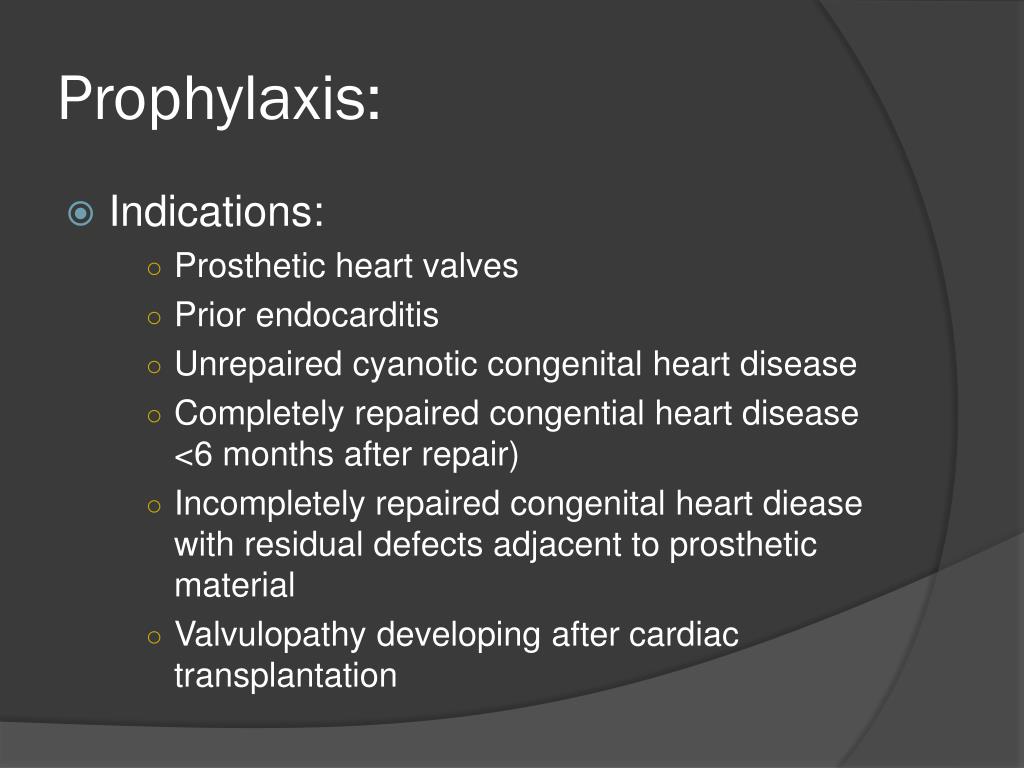 Prophylaxis:

Indications:

Prosthetic heart valves

Prior endocarditis

Unrepaired cyanotic congenital heart disease

Completely repaired congential heart disease <6 months after repair)

Incompletely repaired congenital heart diease with residual defects adjacent to prosthetic material

Valvulopathy developing after cardiac transplantation